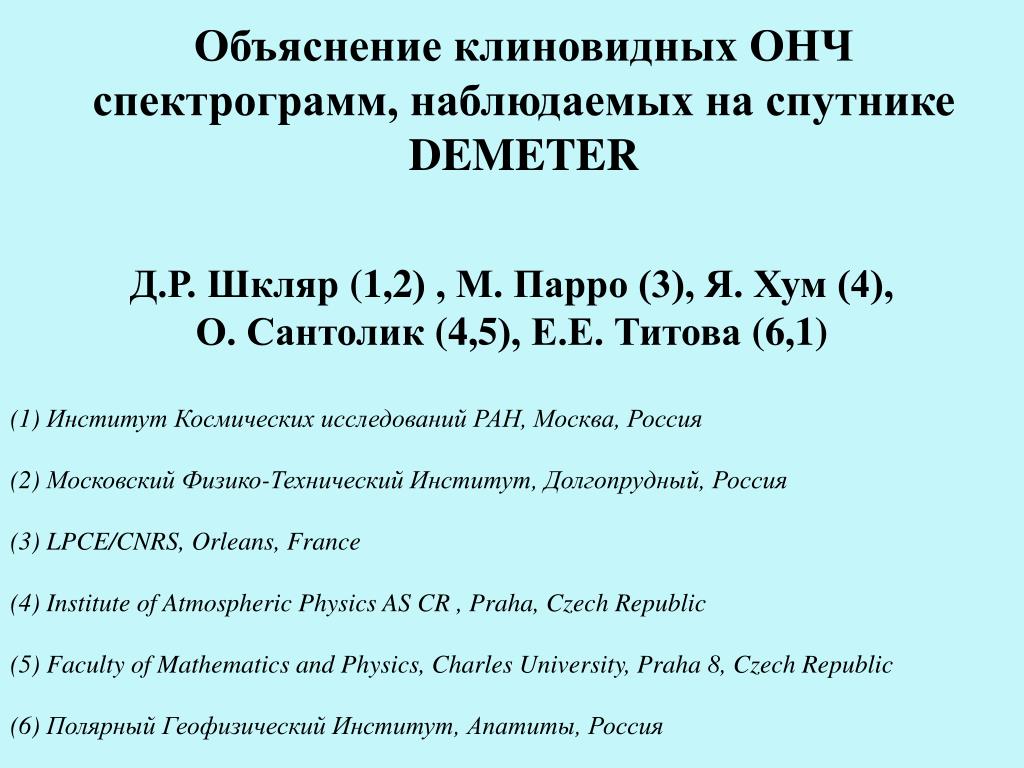 Объяснение клиновидных ОНЧ спектрограмм, наблюдаемых на спутнике DEMETER

Д.Р. Шкляр (1,2) , М. Парро (3), Я. Хум (4), О. Сантолик (4,5), Е.Е. Титова (6,1)

(1) Институт Космических исследований РАН, Москва, Россия

(2) Московский Физико-Технический Институт, Долгопрудный, Россия

(3) LPCE/CNRS, Orleans, France

(4) Institute of Atmospheric Physics AS CR , Praha, Czech Republic

(5) Faculty of Mathematics and Physics, Charles University, Praha 8, Czech Republic

(6) Полярный Геофизический Институт, Апатиты, Россия